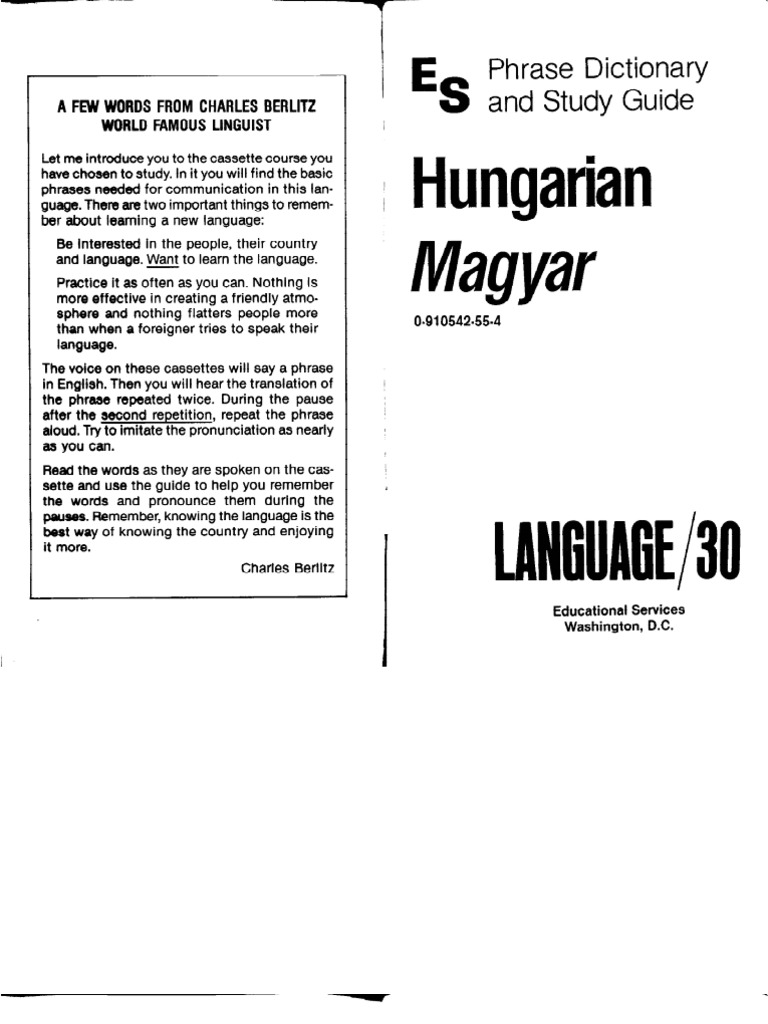 A FEW WORDS FROM CHARLES BERLITZ
WORLD FAMOUS LINGUIST

Let me introduce you to the cassette course you have chosen to study. In it you will find the basic phrases needed for communication in this language. There are two important things to remember about learning a new language:

Be interested in the people, their country and language. Want to learn the language.

Practice it as often as you can. Nothing is more effective in creating a friendly atmosphere and nothing flatters people more than when a foreigner tries to speak their language.

The voice on these cassettes will say a phrase in English. Then you will hear the translation of the phrase repeated twice. During the pause after the second repetition, repeat the phrase aloud. Try to imitate the pronunciation as nearly as you can.

Read the words as they are spoken on the cassette and use the guide to help you remember the words and pronounce them during the pauses. Remember, knowing the language is the best way of knowing the country and enjoying it more.

Charles Berlitz

ES Phrase Dictionary and Study Guide

Hungarian

Magyar

0-910542-55-4

LANGUAGE/30

Educational Services
Washington, D.C.